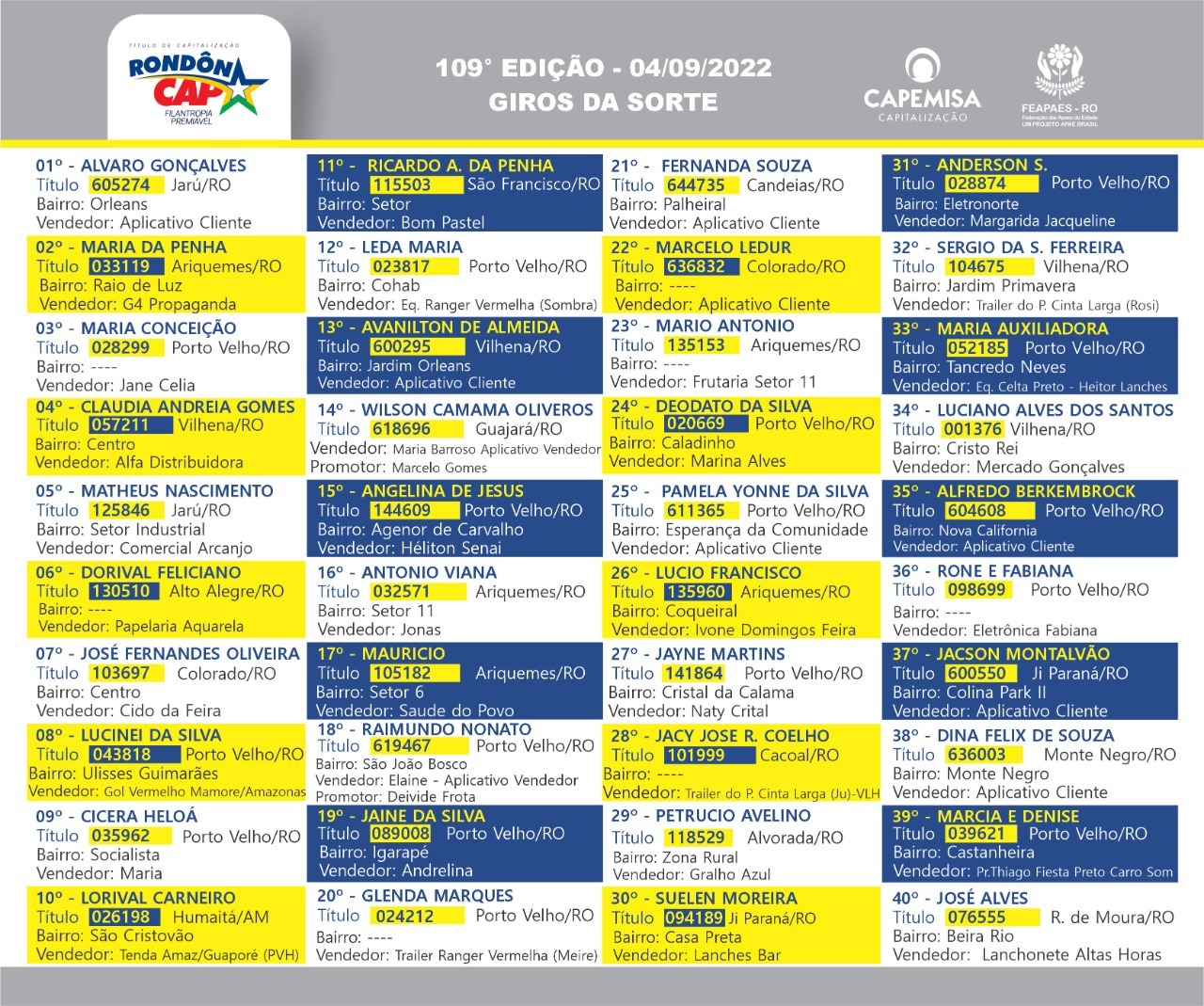 TÍTULO DE CAPITALIZAÇÃO
RONDÔN CAP
FILANTROPIA PREMIÁVEL

109° EDIÇÃO - 04/09/2022
GIROS DA SORTE

CAPEMISA
CAPITALIZAÇÃO

FEAPAES - RO
Federação das Apaes do Estado
UM PROJETO APAE BRASIL

01º - ALVARO GONÇALVES
Título 605274 Jarú/RO
Bairro: Orleans
Vendedor: Aplicativo Cliente

02º - MARIA DA PENHA
Título 033119 Ariquemes/RO
Bairro: Raio de Luz
Vendedor: G4 Propaganda

03º - MARIA CONCEIÇÃO
Título 028299 Porto Velho/RO
Bairro: ----
Vendedor: Jane Celia

04º - CLAUDIA ANDREIA GOMES
Título 057211 Vilhena/RO
Bairro: Centro
Vendedor: Alfa Distribuidora

05º - MATHEUS NASCIMENTO
Título 125846 Jarú/RO
Bairro: Setor Industrial
Vendedor: Comercial Arcanjo

06º - DORIVAL FELICIANO
Título 130510 Alto Alegre/RO
Bairro: ----
Vendedor: Papelaria Aquarela

07º - JOSÉ FERNANDES OLIVEIRA
Título 103697 Colorado/RO
Bairro: Centro
Vendedor: Cido da Feira

08º - LUCINEI DA SILVA
Título 043818 Porto Velho/RO
Bairro: Ulisses Guimarães
Vendedor: Gol Vermelho Mamore/Amazonas

09º - CICERA HELOÁ
Título 035962 Porto Velho/RO
Bairro: Socialista
Vendedor: Maria

10º - LORIVAL CARNEIRO
Título 026198 Humaitá/AM
Bairro: São Cristovão
Vendedor: Tenda Amaz/Guaporé (PVH)

11º - RICARDO A. DA PENHA
Título 115503 São Francisco/RO
Bairro: Setor
Vendedor: Bom Pastel

12º - LEDA MARIA
Título 023817 Porto Velho/RO
Bairro: Cohab
Vendedor: Eq. Ranger Vermelha (Sombra)

13º - AVANILTON DE ALMEIDA
Título 600295 Vilhena/RO
Bairro: Jardim Orleans
Vendedor: Aplicativo Cliente

14º - WILSON CAMAMA OLIVEROS
Título 618696 Guajará/RO
Vendedor: Maria Barroso Aplicativo Vendedor
Promotor: Marcelo Gomes

15º - ANGELINA DE JESUS
Título 144609 Porto Velho/RO
Bairro: Agenor de Carvalho
Vendedor: Héliton Senai

16º - ANTONIO VIANA
Título 032571 Ariquemes/RO
Bairro: Setor 11
Vendedor: Jonas

17º - MAURICIO
Título 105182 Ariquemes/RO
Bairro: Setor 6
Vendedor: Saude do Povo

18º - RAIMUNDO NONATO
Título 619467 Porto Velho/RO
Bairro: São João Bosco
Vendedor: Elaine - Aplicativo Vendedor
Promotor: Deivide Frota

19º - JAINE DA SILVA
Título 089008 Porto Velho/RO
Bairro: Igarapé
Vendedor: Andrelina

20º - GLENDA MARQUES
Título 024212 Porto Velho/RO
Bairro: ----
Vendedor: Trailer Ranger Vermelha (Meire)

21º - FERNANDA SOUZA
Título 644735 Candeias/RO
Bairro: Palheiral
Vendedor: Aplicativo Cliente

22º - MARCELO LEDUR
Título 636832 Colorado/RO
Bairro: ----
Vendedor: Aplicativo Cliente

23º - MARIO ANTONIO
Título 135153 Ariquemes/RO
Bairro: ----
Vendedor: Frutaria Setor 11

24º - DEODATO DA SILVA
Título 020669 Porto Velho/RO
Bairro: Caladinho
Vendedor: Marina Alves

25º - PAMELA YONNE DA SILVA
Título 611365 Porto Velho/RO
Bairro: Esperança da Comunidade
Vendedor: Aplicativo Cliente

26º - LUCIO FRANCISCO
Título 135960 Ariquemes/RO
Bairro: Coqueiral
Vendedor: Ivone Domingos Feira

27º - JAYNE MARTINS
Título 141864 Porto Velho/RO
Bairro: Cristal da Calama
Vendedor: Naty Crital

28º - JACY JOSE R. COELHO
Título 101999 Cacoal/RO
Bairro: ----
Vendedor: Trailer do P. Cinta Larga (Ju)-VLH

29º - PETRUCIO AVELINO
Título 118529 Alvorada/RO
Bairro: Zona Rural
Vendedor: Gralho Azul

30º - SUELEN MOREIRA
Título 094189 Ji Paraná/RO
Bairro: Casa Preta
Vendedor: Lanches Bar

31º - ANDERSON S.
Título 028874 Porto Velho/RO
Bairro: Eletronorte
Vendedor: Margarida Jacqueline

32º - SERGIO DA S. FERREIRA
Título 104675 Vilhena/RO
Bairro: Jardim Primavera
Vendedor: Trailer do P. Cinta Larga (Rosi)

33º - MARIA AUXILIADORA
Título 052185 Porto Velho/RO
Bairro: Tancredo Neves
Vendedor: Eq. Celta Preto - Heitor Lanches

34º - LUCIANO ALVES DOS SANTOS
Título 001376 Vilhena/RO
Bairro: Cristo Rei
Vendedor: Mercado Gonçalves

35º - ALFREDO BERKEMBROCK
Título 604608 Porto Velho/RO
Bairro: Nova California
Vendedor: Aplicativo Cliente

36º - RONE E FABIANA
Título 098699 Porto Velho/RO
Bairro: ----
Vendedor: Eletrônica Fabiana

37º - JACSON MONTALVÃO
Título 600550 Ji Paraná/RO
Bairro: Colina Park II
Vendedor: Aplicativo Cliente

38º - DINA FELIX DE SOUZA
Título 636003 Monte Negro/RO
Bairro: Monte Negro
Vendedor: Aplicativo Cliente

39º - MARCIA E DENISE
Título 039621 Porto Velho/RO
Bairro: Castanheira
Vendedor: Pr.Thiago Fiesta Preto Carro Som

40º - JOSÉ ALVES
Título 076555 R. de Moura/RO
Bairro: Beira Rio
Vendedor: Lanchonete Altas Horas